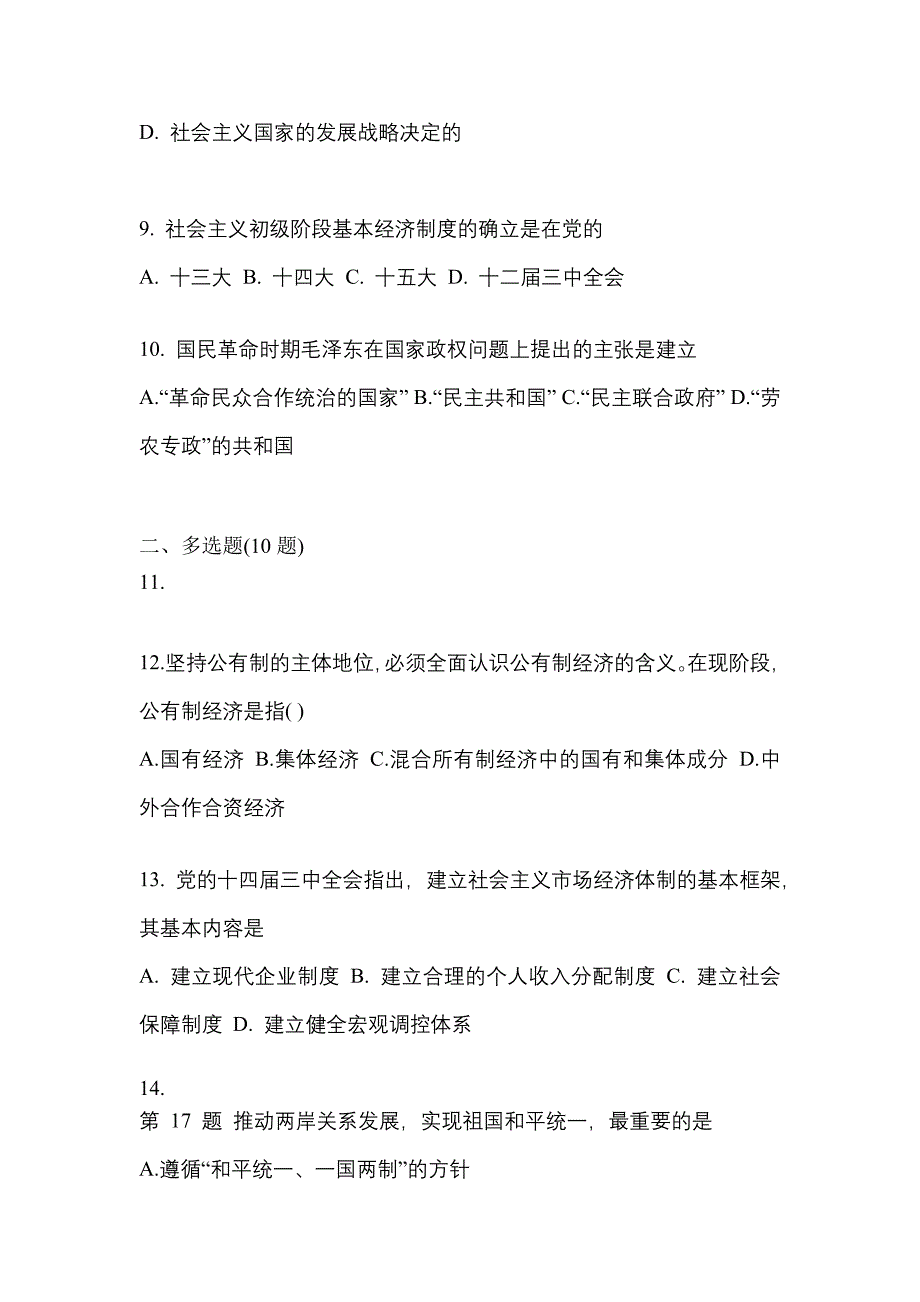 D. 社会主义国家的发展战略决定的

9. 社会主义初级阶段基本经济制度的确立是在党的

A. 十三大 B. 十四大 C. 十五大 D. 十二届三中全会

10. 国民革命时期毛泽东在国家政权问题上提出的主张是建立

A.“革命民众合作统治的国家” B.“民主共和国” C.“民主联合政府” D.“劳农专政”的共和国

二、多选题(10 题)

11.

12.坚持公有制的主体地位，必须全面认识公有制经济的含义。在现阶段，公有制经济是指( )

A.国有经济 B.集体经济 C.混合所有制经济中的国有和集体成分 D.中外合作合资经济

13. 党的十四届三中全会指出，建立社会主义市场经济体制的基本框架，其基本内容是

A. 建立现代企业制度 B. 建立合理的个人收入分配制度 C. 建立社会保障制度 D. 建立健全宏观调控体系

14.
第 17 题 推动两岸关系发展，实现祖国和平统一，最重要的是

A.遵循“和平统一、一国两制”的方针